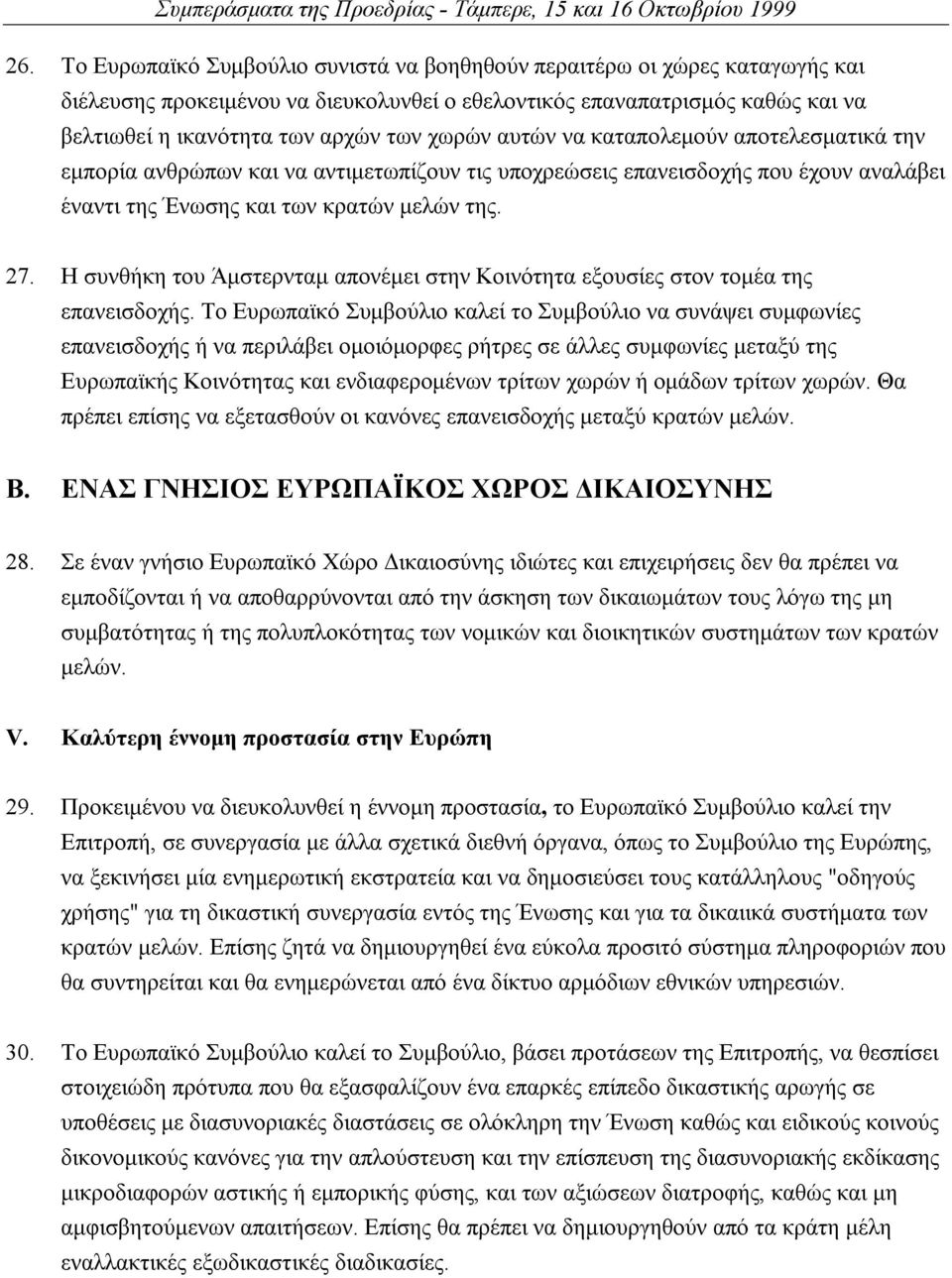 Συμπεράσματα της Προεδρίας - Τάμπερε, 15 και 16 Οκτωβρίου 1999

26. Το Ευρωπαϊκό Συμβούλιο συνιστά να βοηθηθούν περαιτέρω οι χώρες καταγωγής και διέλευσης προκειμένου να διευκολυνθεί ο εθελοντικός επαναπατρισμός καθώς και να βελτιωθεί η ικανότητα των αρχών των χωρών αυτών να καταπολεμούν αποτελεσματικά την εμπορία ανθρώπων και να αντιμετωπίζουν τις υποχρεώσεις επανεισδοχής που έχουν αναλάβει έναντι της Ένωσης και των κρατών μελών της.

27. Η συνθήκη του Άμστερνταμ απονέμει στην Κοινότητα εξουσίες στον τομέα της επανεισδοχής. Το Ευρωπαϊκό Συμβούλιο καλεί το Συμβούλιο να συνάψει συμφωνίες επανεισδοχής ή να περιλάβει ομοιόμορφες ρήτρες σε άλλες συμφωνίες μεταξύ της Ευρωπαϊκής Κοινότητας και ενδιαφερομένων τρίτων χωρών ή ομάδων τρίτων χωρών. Θα πρέπει επίσης να εξετασθούν οι κανόνες επανεισδοχής μεταξύ κρατών μελών.

B. ΕΝΑΣ ΓΝΗΣΙΟΣ ΕΥΡΩΠΑΪΚΟΣ ΧΩΡΟΣ ΔΙΚΑΙΟΣΥΝΗΣ

28. Σε έναν γνήσιο Ευρωπαϊκό Χώρο Δικαιοσύνης ιδιώτες και επιχειρήσεις δεν θα πρέπει να εμποδίζονται ή να αποθαρρύνονται από την άσκηση των δικαιωμάτων τους λόγω της μη συμβατότητας ή της πολυπλοκότητας των νομικών και διοικητικών συστημάτων των κρατών μελών.

V. Καλύτερη έννομη προστασία στην Ευρώπη

29. Προκειμένου να διευκολυνθεί η έννομη προστασία, το Ευρωπαϊκό Συμβούλιο καλεί την Επιτροπή, σε συνεργασία με άλλα σχετικά διεθνή όργανα, όπως το Συμβούλιο της Ευρώπης, να ξεκινήσει μία ενημερωτική εκστρατεία και να δημοσιεύσει τους κατάλληλους "οδηγούς χρήσης" για τη δικαστική συνεργασία εντός της Ένωσης και για τα δικαιικά συστήματα των κρατών μελών. Επίσης ζητά να δημιουργηθεί ένα εύκολα προσιτό σύστημα πληροφοριών που θα συντηρείται και θα ενημερώνεται από ένα δίκτυο αρμόδιων εθνικών υπηρεσιών.

30. Το Ευρωπαϊκό Συμβούλιο καλεί το Συμβούλιο, βάσει προτάσεων της Επιτροπής, να θεσπίσει στοιχειώδη πρότυπα που θα εξασφαλίζουν ένα επαρκές επίπεδο δικαστικής αρωγής σε υποθέσεις με διασυνοριακές διαστάσεις σε ολόκληρη την Ένωση καθώς και ειδικούς κοινούς δικονομικούς κανόνες για την απλούστευση και την επίσπευση της διασυνοριακής εκδίκασης μικροδιαφορών αστικής ή εμπορικής φύσης, και των αξιώσεων διατροφής, καθώς και μη αμφισβητούμενων απαιτήσεων. Επίσης θα πρέπει να δημιουργηθούν από τα κράτη μέλη εναλλακτικές εξωδικαστικές διαδικασίες.